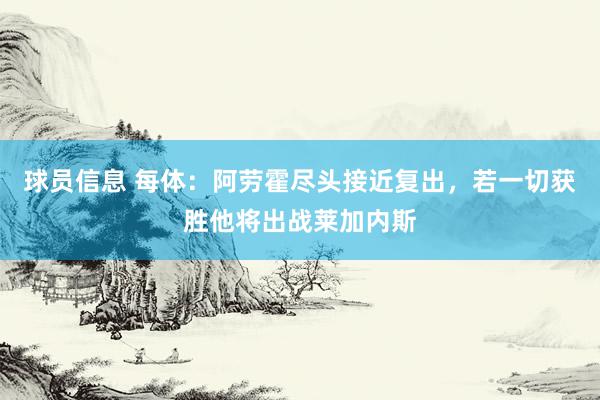 球员信息 每体：阿劳霍尽头接近复出，若一切获胜他将出战莱加内斯